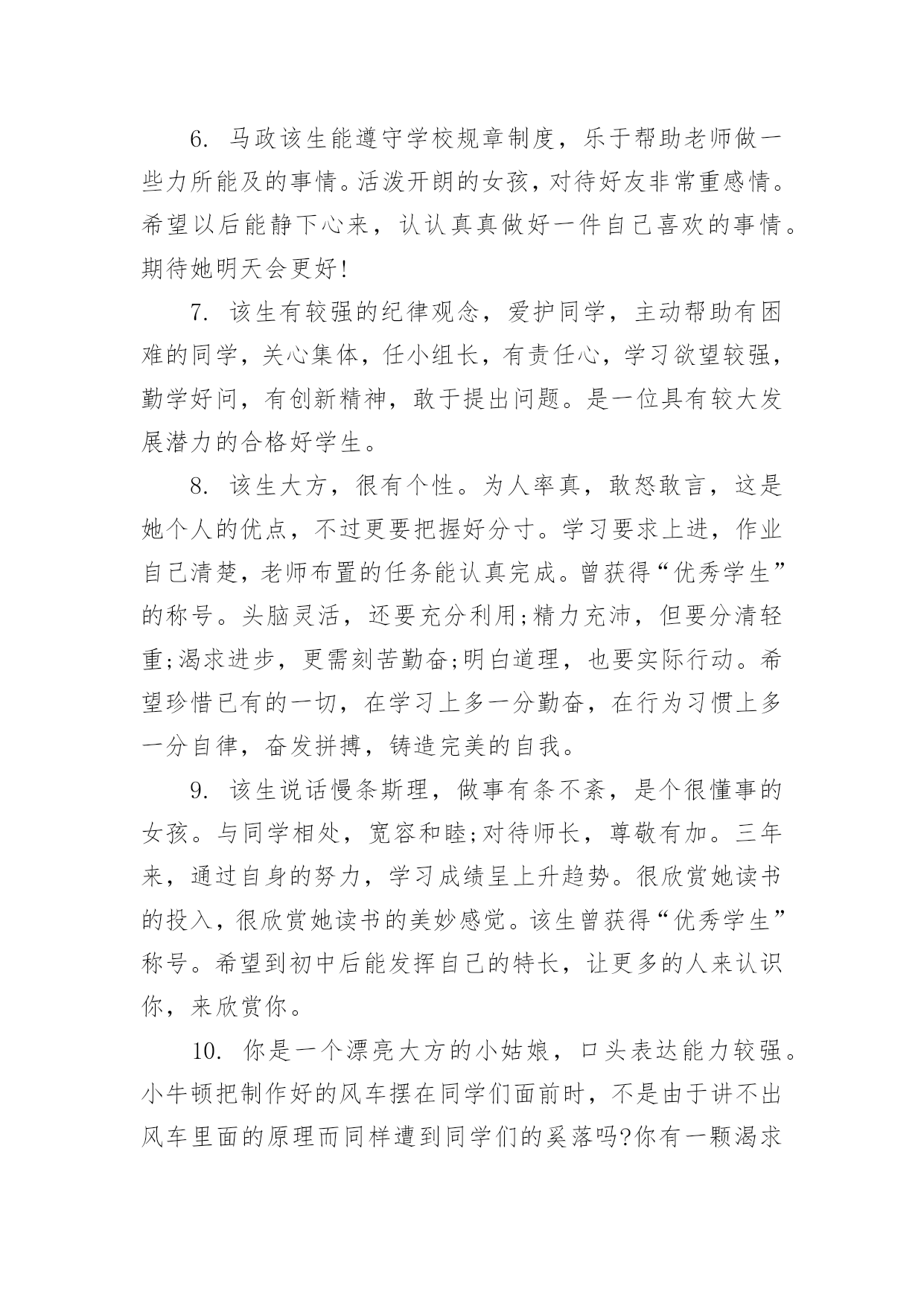 6. 马政该生能遵守学校规章制度，乐于帮助老师做一些力所能及的事情。活泼开朗的女孩，对待好友非常重感情。希望以后能静下心来，认认真真做好一件自己喜欢的事情。期待她明天会更好!

7. 该生有较强的纪律观念，爱护同学，主动帮助有困难的同学，关心集体，任小组长，有责任心，学习欲望较强，勤学好问，有创新精神，敢于提出问题。是一位具有较大发展潜力的合格好学生。

8. 该生大方，很有个性。为人率真，敢怒敢言，这是她个人的优点，不过更要把握好分寸。学习要求上进，作业自己清楚，老师布置的任务能认真完成。曾获得“优秀学生”的称号。头脑灵活，还要充分利用;精力充沛，但要分清轻重;渴求进步，更需刻苦勤奋;明白道理，也要实际行动。希望珍惜已有的一切，在学习上多一分勤奋，在行为习惯上多一分自律，奋发拼搏，铸造完美的自我。

9. 该生说话慢条斯理，做事有条不紊，是个很懂事的女孩。与同学相处，宽容和睦;对待师长，尊敬有加。三年来，通过自身的努力，学习成绩呈上升趋势。很欣赏她读书的投入，很欣赏她读书的美妙感觉。该生曾获得“优秀学生”称号。希望到初中后能发挥自己的特长，让更多的人来认识你，来欣赏你。

10. 你是一个漂亮大方的小姑娘，口头表达能力较强。小牛顿把制作好的风车摆在同学们面前时，不是由于讲不出风车里面的原理而同样遭到同学们的奚落吗?你有一颗渴求